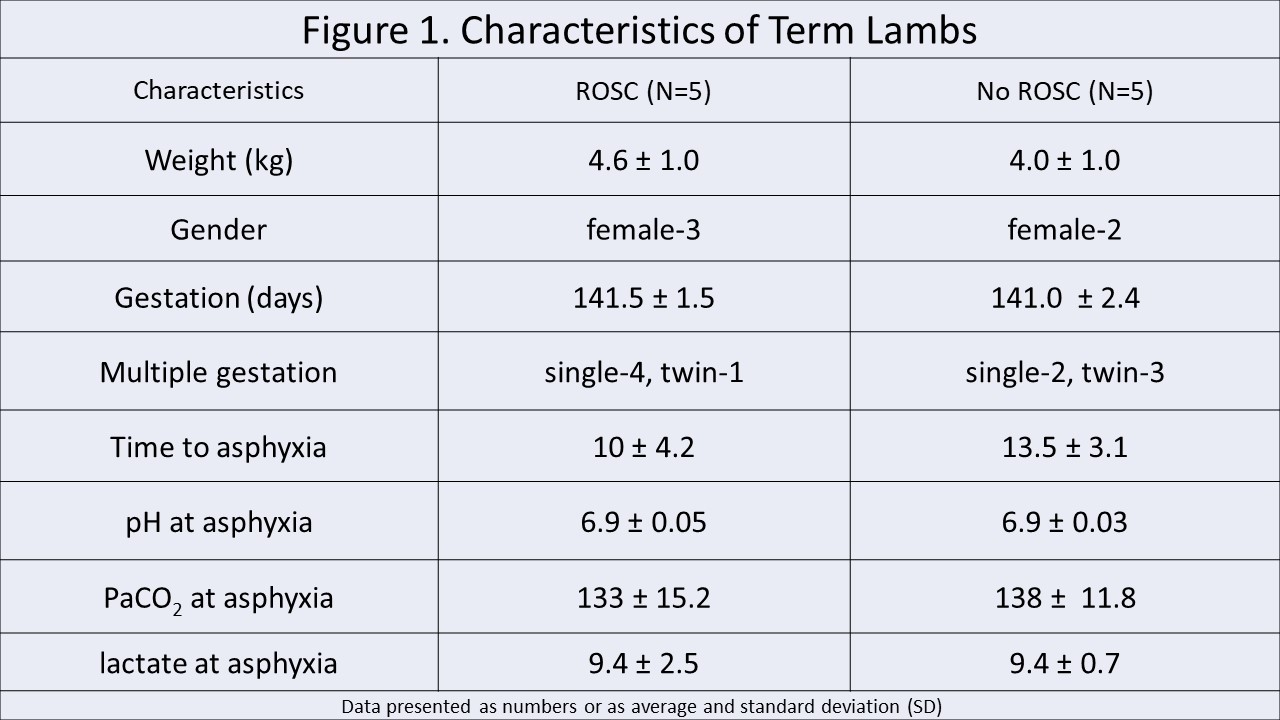 Figure 1. Characteristics of Term Lambs

| Characteristics | ROSC (N=5) | No ROSC (N=5) |
|---|---|---|
| Weight (kg) | 4.6 ± 1.0 | 4.0 ± 1.0 |
| Gender | female-3 | female-2 |
| Gestation (days) | 141.5 ± 1.5 | 141.0 ± 2.4 |
| Multiple gestation | single-4, twin-1 | single-2, twin-3 |
| Time to asphyxia | 10 ± 4.2 | 13.5 ± 3.1 |
| pH at asphyxia | 6.9 ± 0.05 | 6.9 ± 0.03 |
| $PaCO_2$ at asphyxia | 133 ± 15.2 | 138 ± 11.8 |
| lactate at asphyxia | 9.4 ± 2.5 | 9.4 ± 0.7 |

Data presented as numbers or as average and standard deviation (SD)